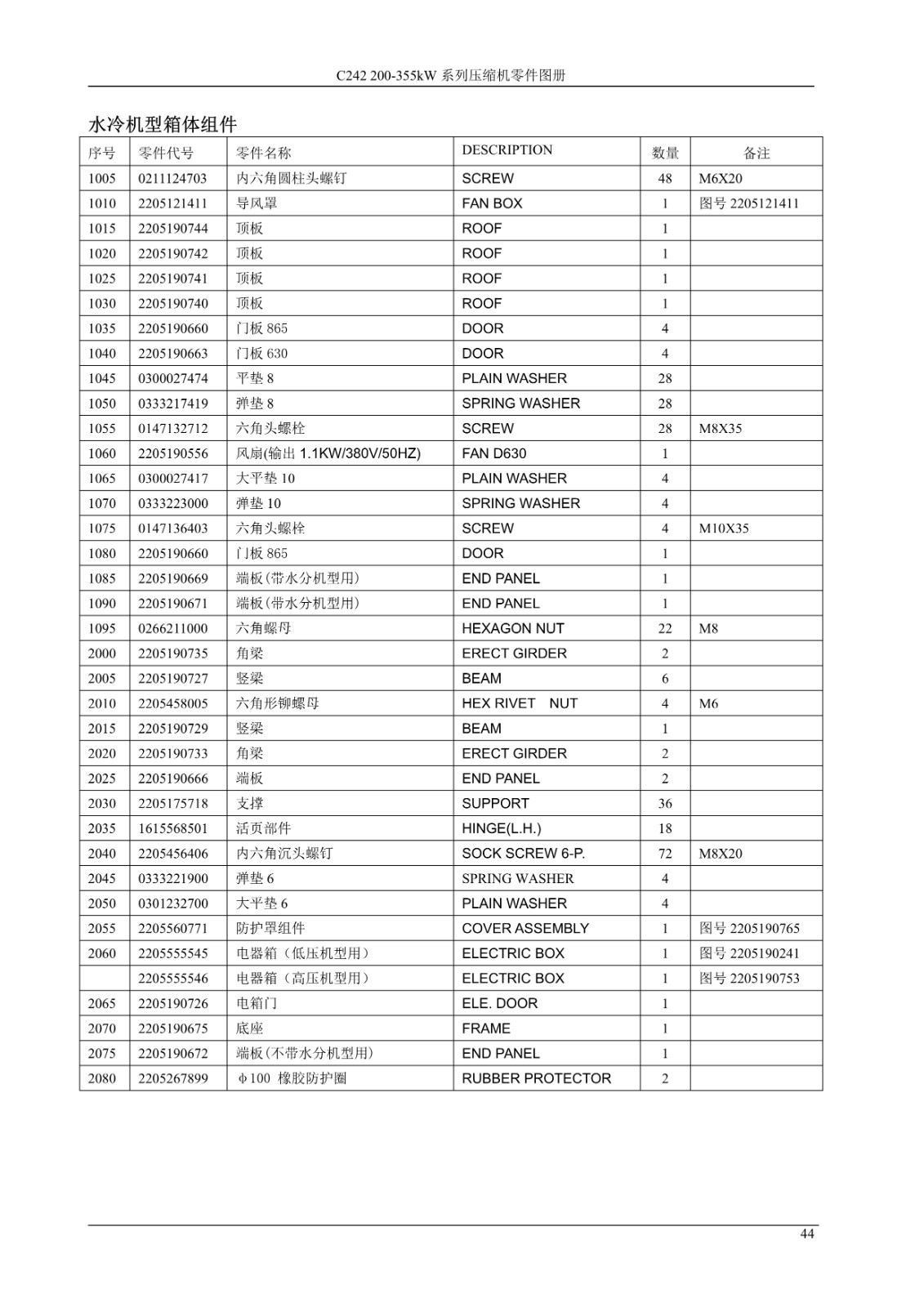 C242 200-355kW 系列压缩机零件图册

水冷机型箱体组件

| 序号 | 零件代号 | 零件名称 | DESCRIPTION | 数量 | 备注 |
|---|---|---|---|---|---|
| 1005 | 0211124703 | 内六角圆柱头螺钉 | SCREW | 48 | M6X20 |
| 1010 | 2205121411 | 导风罩 | FAN BOX | 1 | 图号 2205121411 |
| 1015 | 2205190744 | 顶板 | ROOF | 1 | |
| 1020 | 2205190742 | 顶板 | ROOF | 1 | |
| 1025 | 2205190741 | 顶板 | ROOF | 1 | |
| 1030 | 2205190740 | 顶板 | ROOF | 1 | |
| 1035 | 2205190660 | 门板 865 | DOOR | 4 | |
| 1040 | 2205190663 | 门板 630 | DOOR | 4 | |
| 1045 | 0300027474 | 平垫 8 | PLAIN WASHER | 28 | |
| 1050 | 0333217419 | 弹垫 8 | SPRING WASHER | 28 | |
| 1055 | 0147132712 | 六角头螺栓 | SCREW | 28 | M8X35 |
| 1060 | 2205190556 | 风扇(输出 1.1KW/380V/50HZ) | FAN D630 | 1 | |
| 1065 | 0300027417 | 大平垫 10 | PLAIN WASHER | 4 | |
| 1070 | 0333223000 | 弹垫 10 | SPRING WASHER | 4 | |
| 1075 | 0147136403 | 六角头螺栓 | SCREW | 4 | M10X35 |
| 1080 | 2205190660 | 门板 865 | DOOR | 1 | |
| 1085 | 2205190669 | 端板(带水分机型用) | END PANEL | 1 | |
| 1090 | 2205190671 | 端板(带水分机型用) | END PANEL | 1 | |
| 1095 | 0266211000 | 六角螺母 | HEXAGON NUT | 22 | M8 |
| 2000 | 2205190735 | 角梁 | ERECT GIRDER | 2 | |
| 2005 | 2205190727 | 竖梁 | BEAM | 6 | |
| 2010 | 2205458005 | 六角形铆螺母 | HEX RIVET NUT | 4 | M6 |
| 2015 | 2205190729 | 竖梁 | BEAM | 1 | |
| 2020 | 2205190733 | 角梁 | ERECT GIRDER | 2 | |
| 2025 | 2205190666 | 端板 | END PANEL | 2 | |
| 2030 | 2205175718 | 支撑 | SUPPORT | 36 | |
| 2035 | 1615568501 | 活页部件 | HINGE(L.H.) | 18 | |
| 2040 | 2205456406 | 内六角沉头螺钉 | SOCK SCREW 6-P. | 72 | M8X20 |
| 2045 | 0333221900 | 弹垫 6 | SPRING WASHER | 4 | |
| 2050 | 0301232700 | 大平垫 6 | PLAIN WASHER | 4 | |
| 2055 | 2205560771 | 防护罩组件 | COVER ASSEMBLY | 1 | 图号 2205190765 |
| 2060 | 2205555545 | 电器箱（低压机型用） | ELECTRIC BOX | 1 | 图号 2205190241 |
| | 2205555546 | 电器箱（高压机型用） | ELECTRIC BOX | 1 | 图号 2205190753 |
| 2065 | 2205190726 | 电箱门 | ELE. DOOR | 1 | |
| 2070 | 2205190675 | 底座 | FRAME | 1 | |
| 2075 | 2205190672 | 端板(不带水分机型用) | END PANEL | 1 | |
| 2080 | 2205267899 | φ100 橡胶防护圈 | RUBBER PROTECTOR | 2 | |

44